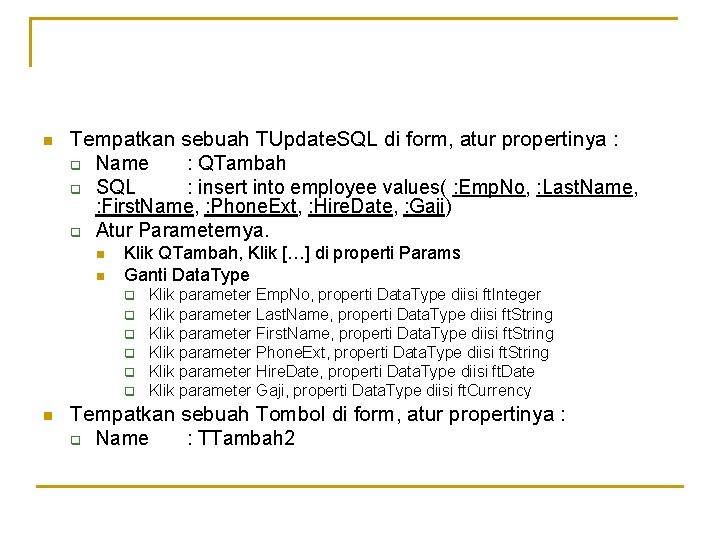 Tempatkan sebuah TUpdateSQL di form, atur propertinya :
Name : QTambah
SQL : insert into employee values( :EmpNo, :LastName, :FirstName, :PhoneExt, :HireDate, :Gaji)
Atur Parameternya.
Klik QTambah, Klik […] di properti Params
Ganti DataType
Klik parameter EmpNo, properti DataType diisi ftInteger
Klik parameter LastName, properti DataType diisi ftString
Klik parameter FirstName, properti DataType diisi ftString
Klik parameter PhoneExt, properti DataType diisi ftString
Klik parameter HireDate, properti DataType diisi ftDate
Klik parameter Gaji, properti DataType diisi ftCurrency
Tempatkan sebuah Tombol di form, atur propertinya :
Name : TTambah2